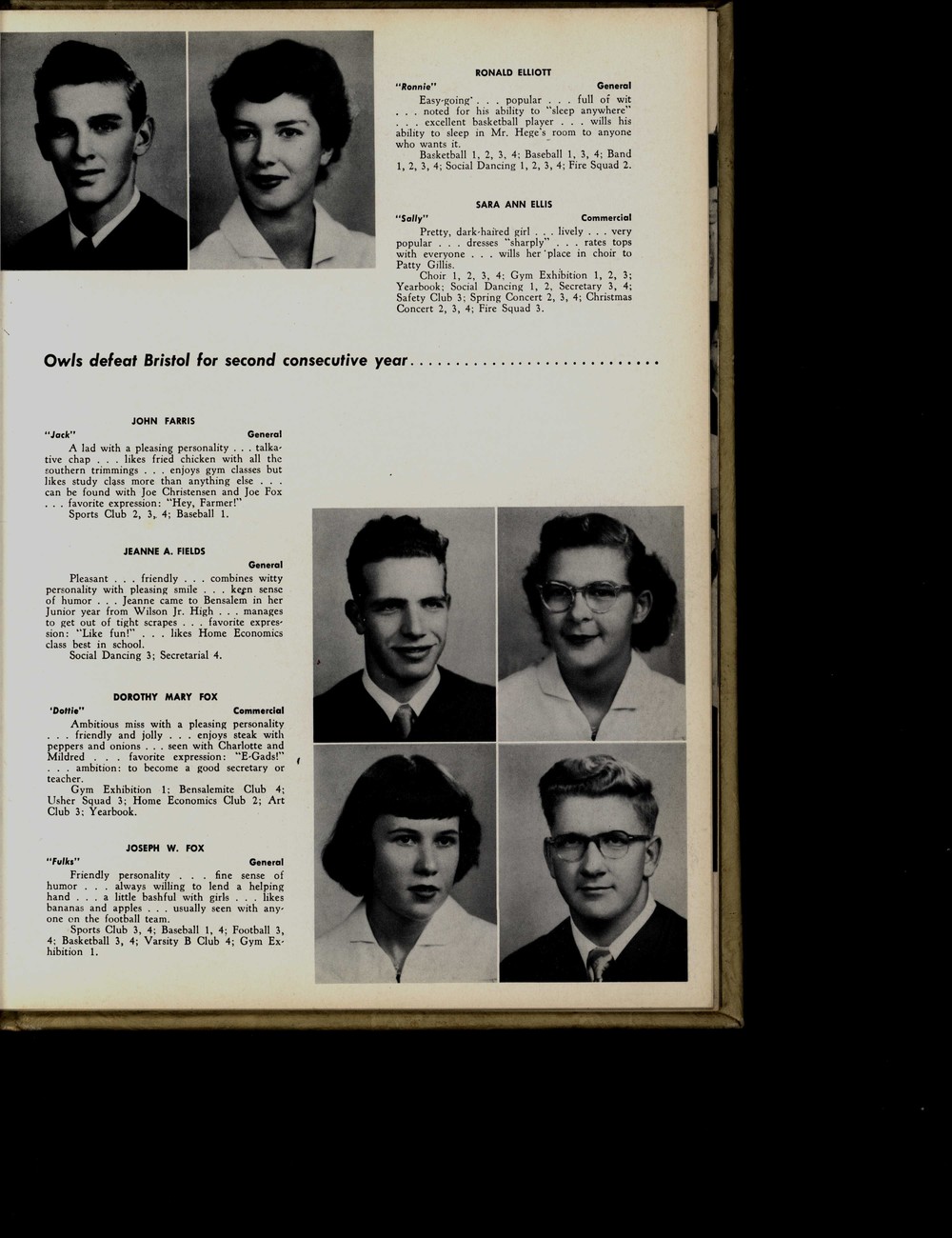 RONALD ELLIOTT
"Ronnie" General
Easy-going . . . popular . . . full of wit . . . noted for his ability to "sleep anywhere" . . . excellent basketball player . . . wills his ability to sleep in Mr. Hege's room to anyone who wants it.
Basketball 1, 2, 3, 4; Baseball 1, 3, 4; Band 1, 2, 3, 4; Social Dancing 1, 2, 3, 4; Fire Squad 2.

SARA ANN ELLIS
"Sally" Commercial
Pretty, dark-haired girl . . . lively . . . very popular . . . dresses "sharply" . . . rates tops with everyone . . . wills her place in choir to Patty Gillis.
Choir 1, 2, 3, 4; Gym Exhibition 1, 2, 3; Yearbook; Social Dancing 1, 2, Secretary 3, 4; Safety Club 3; Spring Concert 2, 3, 4; Christmas Concert 2, 3, 4; Fire Squad 3.

Owls defeat Bristol for second consecutive year...........................

JOHN FARRIS
"Jack" General
A lad with a pleasing personality . . . talkative chap . . . likes fried chicken with all the southern trimmings . . . enjoys gym classes but likes study class more than anything else . . . can be found with Joe Christensen and Joe Fox . . . favorite expression: "Hey, Farmer!"
Sports Club 2, 3, 4; Baseball 1.

JEANNE A. FIELDS
General
Pleasant . . . friendly . . . combines witty personality with pleasing smile . . . keen sense of humor . . . Jeanne came to Bensalem in her Junior year from Wilson Jr. High . . . manages to get out of tight scrapes . . . favorite expression: "Like fun!" . . . likes Home Economics class best in school.
Social Dancing 3; Secretarial 4.

DOROTHY MARY FOX
'Dottie" Commercial
Ambitious miss with a pleasing personality . . . friendly and jolly . . . enjoys steak with peppers and onions . . . seen with Charlotte and Mildred . . . favorite expression: "E-Gads!" . . . ambition: to become a good secretary or teacher.
Gym Exhibition 1; Bensalemite Club 4; Usher Squad 3; Home Economics Club 2; Art Club 3; Yearbook.

JOSEPH W. FOX
"Fulks" General
Friendly personality . . . fine sense of humor . . . always willing to lend a helping hand . . . a little bashful with girls . . . likes bananas and apples . . . usually seen with anyone on the football team.
Sports Club 3, 4; Baseball 1, 4; Football 3, 4; Basketball 3, 4; Varsity B Club 4; Gym Exhibition 1.